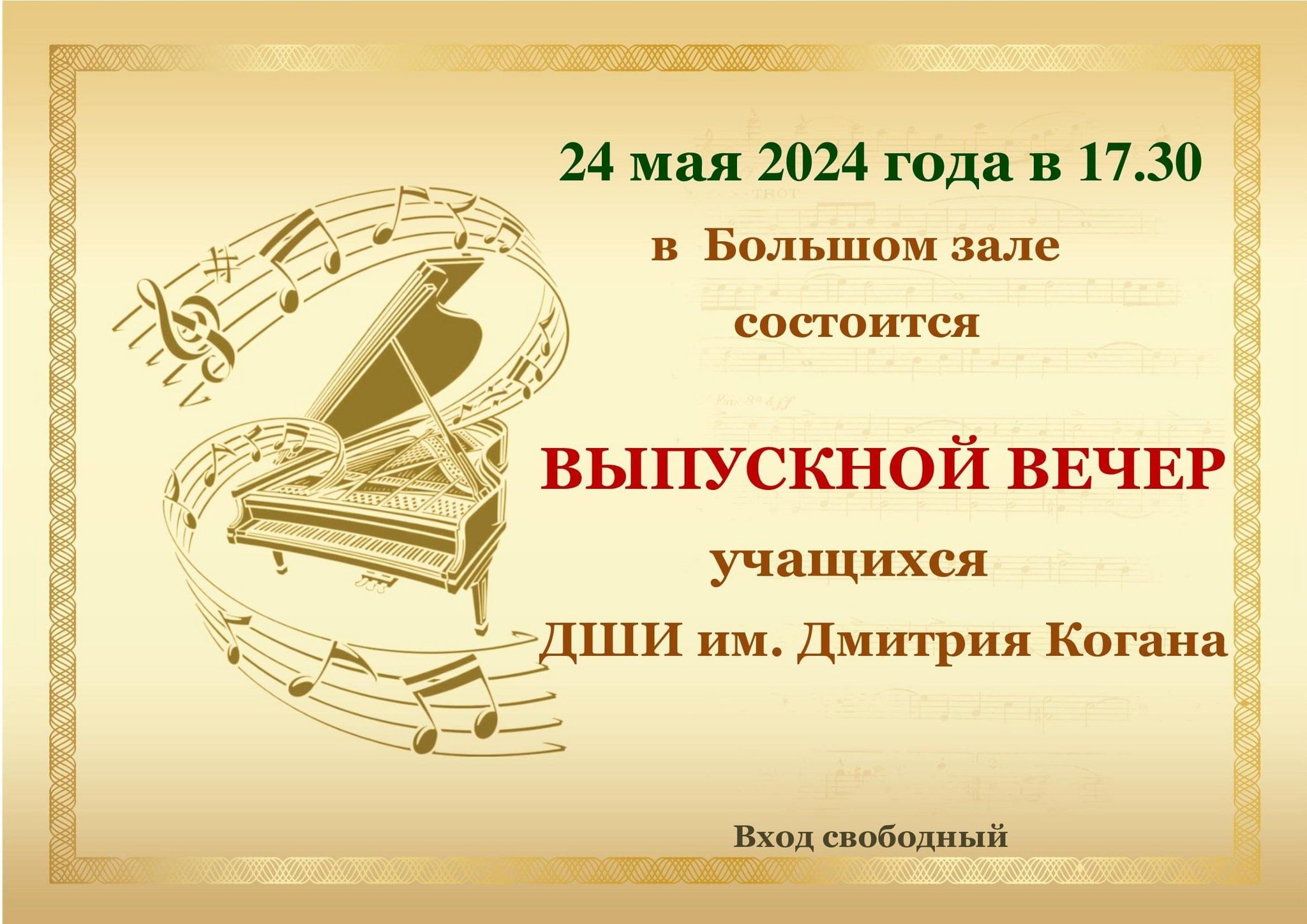 24 мая 2024 года в 17.30

в Большом зале

состоится

ВЫПУСКНОЙ ВЕЧЕР

учащихся

ДШИ им. Дмитрия Когана

Вход свободный